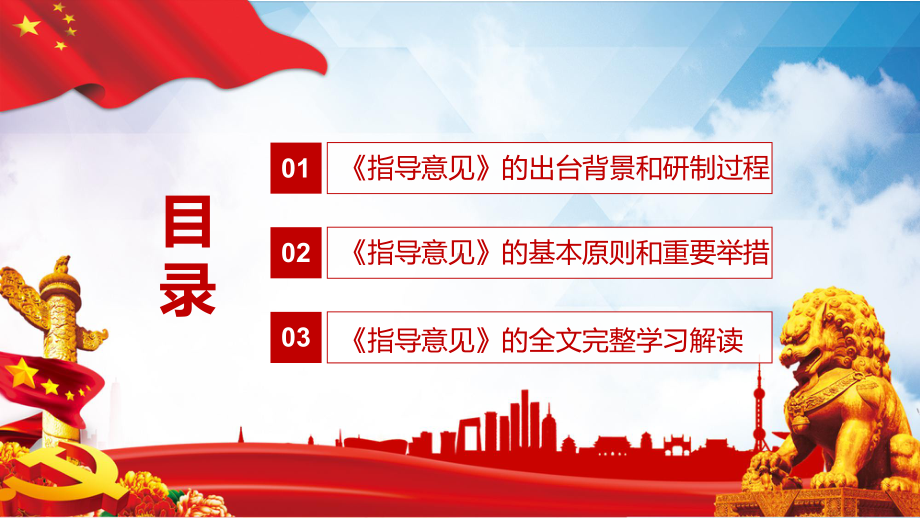 目录

01 《指导意见》的出台背景和研制过程

02 《指导意见》的基本原则和重要举措

03 《指导意见》的全文完整学习解读